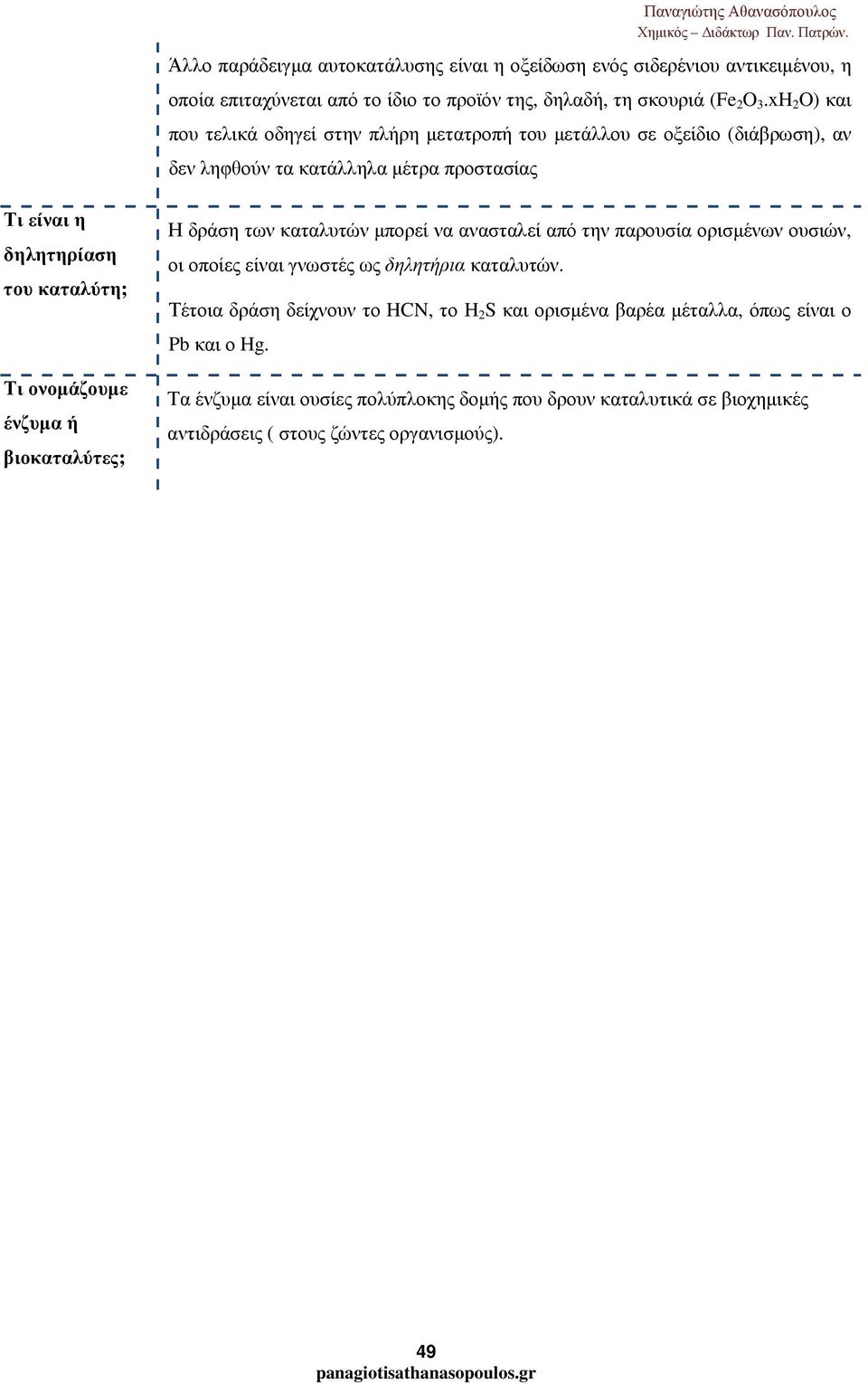 Παναγιώτης Αθανασόπουλος
Χημικός – Διδάκτωρ Παν. Πατρών.

Άλλο παράδειγμα αυτοκατάλυσης είναι η οξείδωση ενός σιδερένιου αντικειμένου, η οποία επιταχύνεται από το ίδιο το προϊόν της, δηλαδή, τη σκουριά ($Fe_2O_3.xH_2O$) και που τελικά οδηγεί στην πλήρη μετατροπή του μετάλλου σε οξείδιο (διάβρωση), αν δεν ληφθούν τα κατάλληλα μέτρα προστασίας

Τι είναι η δηλητηρίαση του καταλύτη;

Η δράση των καταλυτών μπορεί να ανασταλεί από την παρουσία ορισμένων ουσιών, οι οποίες είναι γνωστές ως δηλητήρια καταλυτών.

Τέτοια δράση δείχνουν το HCN, το $H_2S$ και ορισμένα βαρέα μέταλλα, όπως είναι ο Pb και ο Hg.

Τι ονομάζουμε ένζυμα ή βιοκαταλύτες;

Τα ένζυμα είναι ουσίες πολύπλοκης δομής που δρουν καταλυτικά σε βιοχημικές αντιδράσεις ( στους ζώντες οργανισμούς).

49
panagiotisathanasopoulos.gr